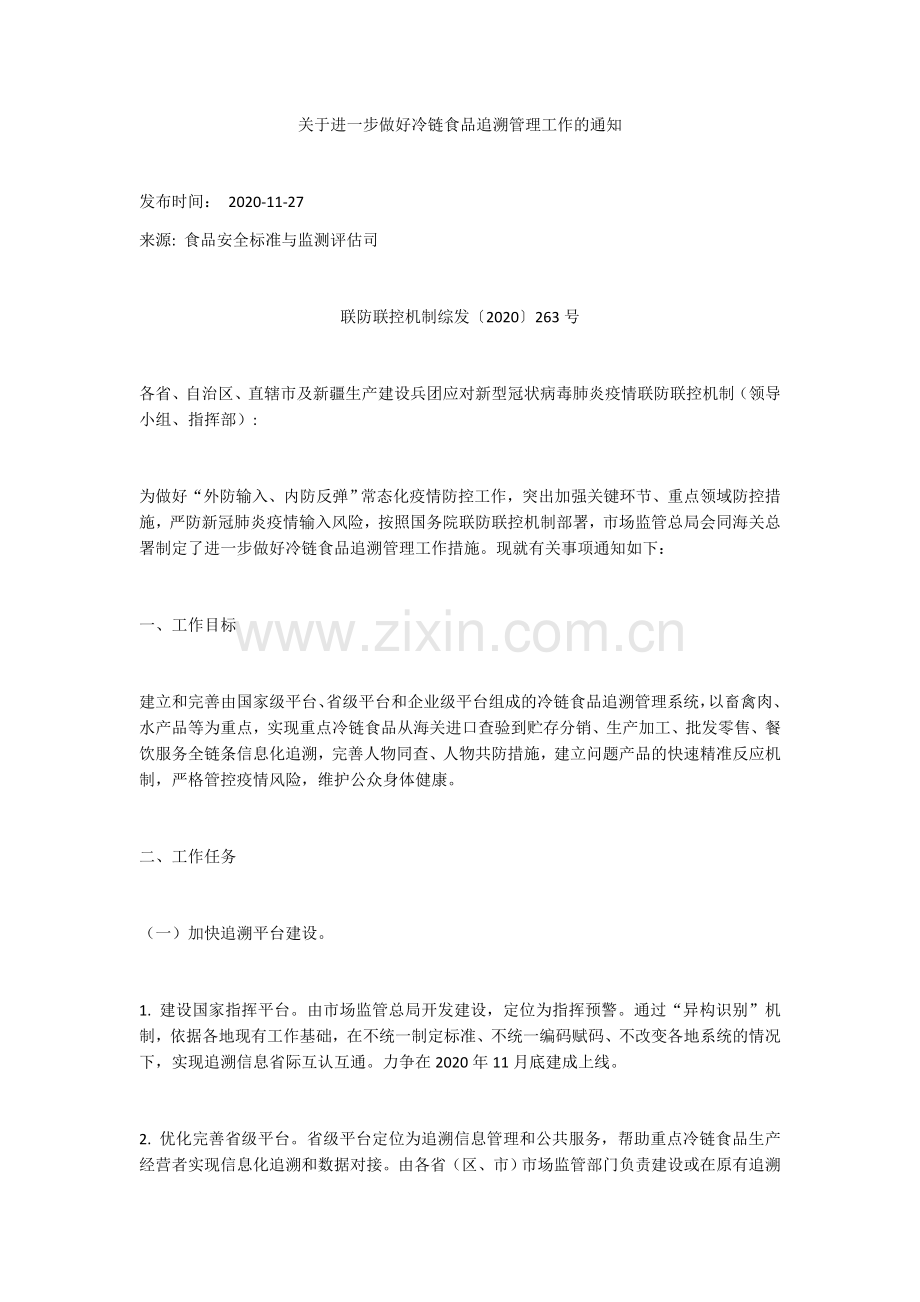 关于进一步做好冷链食品追溯管理工作的通知

发布时间： 2020-11-27

来源：食品安全标准与监测评估司

联防联控机制综发〔2020〕263号

各省、自治区、直辖市及新疆生产建设兵团应对新型冠状病毒肺炎疫情联防联控机制（领导小组、指挥部）：

为做好“外防输入、内防反弹”常态化疫情防控工作，突出加强关键环节、重点领域防控措施，严防新冠肺炎疫情输入风险，按照国务院联防联控机制部署，市场监管总局会同海关总署制定了进一步做好冷链食品追溯管理工作措施。现就有关事项通知如下：

一、工作目标

建立和完善由国家级平台、省级平台和企业级平台组成的冷链食品追溯管理系统，以畜禽肉、水产品等为重点，实现重点冷链食品从海关进口查验到贮存分销、生产加工、批发零售、餐饮服务全链条信息化追溯，完善人物同查、人物共防措施，建立问题产品的快速精准反应机制，严格管控疫情风险，维护公众身体健康。

二、工作任务

（一）加快追溯平台建设。

1.建设国家指挥平台。由市场监管总局开发建设，定位为指挥预警。通过“异构识别”机制，依据各地现有工作基础，在不统一制定标准、不统一编码赋码、不改变各地系统的情况下，实现追溯信息省际互认互通。力争在2020年11月底建成上线。

2.优化完善省级平台。省级平台定位为追溯信息管理和公共服务，帮助重点冷链食品生产经营者实现信息化追溯和数据对接。由各省（区、市）市场监管部门负责建设或在原有追溯

www.zixin.com.cn